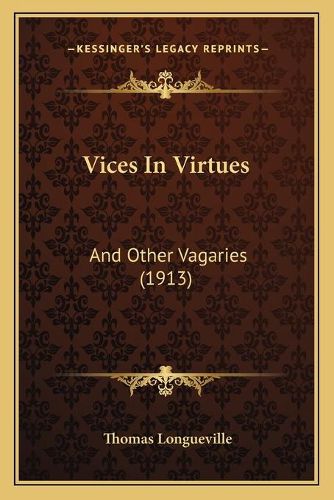 —KESSINGER'S LEGACY REPRINTS—

Vices In Virtues

And Other Vagaries (1913)

Thomas Longueville